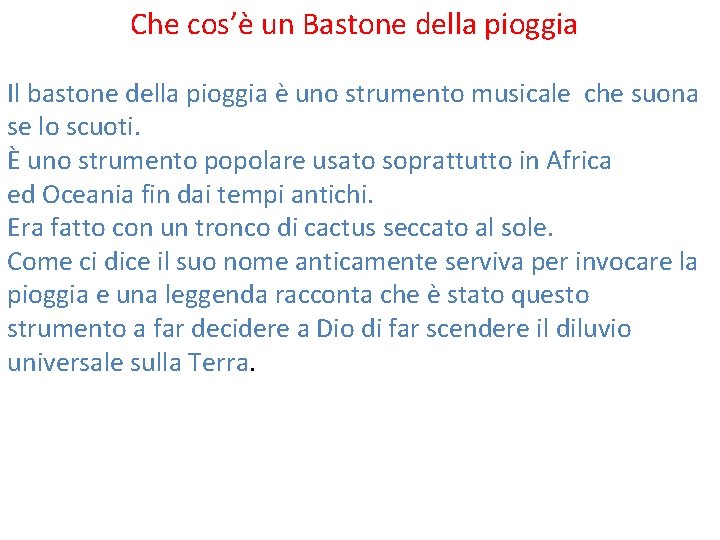 Che cos'è un Bastone della pioggia

Il bastone della pioggia è uno strumento musicale  che suona se lo scuoti.
È uno strumento popolare usato soprattutto in Africa ed Oceania fin dai tempi antichi.
Era fatto con un tronco di cactus seccato al sole.
Come ci dice il suo nome anticamente serviva per invocare la pioggia e una leggenda racconta che è stato questo strumento a far decidere a Dio di far scendere il diluvio universale sulla Terra.